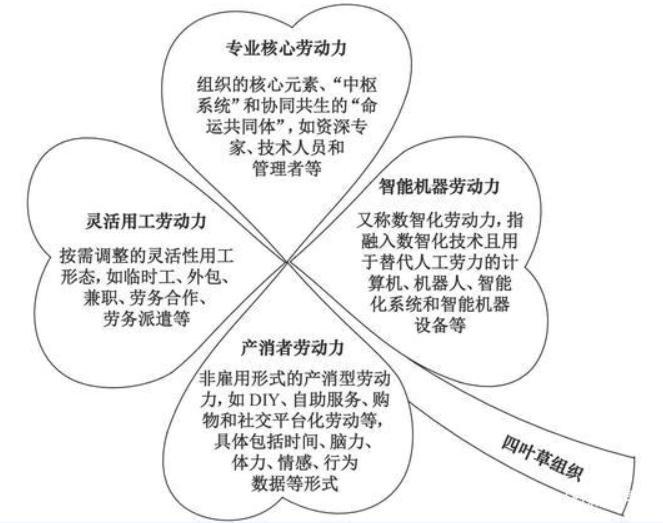 专业核心劳动力

组织的核心元素、“中枢系统”和协同共生的“命运共同体”，如资深专家、技术人员和管理者等

灵活用工劳动力

按需调整的灵活性用工形态，如临时工、外包、兼职、劳务合作、劳务派遣等

智能机器劳动力

又称数智化劳动力，指融入数智化技术且用于替代人工劳力的计算机、机器人、智能化系统和智能机器设备等

产消者劳动力

非雇用形式的产消型劳动力，如 DIY、自助服务、购物和社交平台化劳动等，具体包括时间、脑力、体力、情感、行为数据等形式

四叶草组织